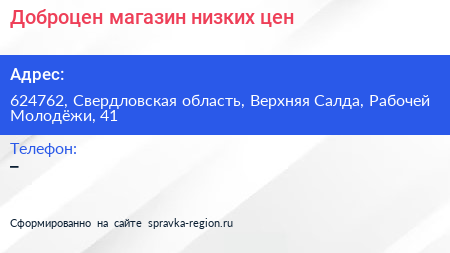 Доброцен магазин низких цен

Адрес:

624762, Свердловская область, Верхняя Салда, Рабочей Молодёжи, 41

Телефон:

–

Сформированно на сайте spravka-region.ru